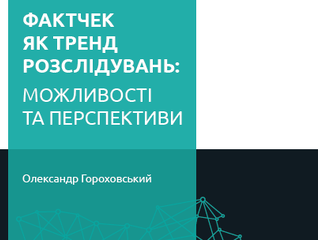 ФАКТЧЕК
ЯК ТРЕНД
РОЗСЛІДУВАНЬ:
МОЖЛИВОСТІ
ТА ПЕРСПЕКТИВИ

Олександр Гороховський